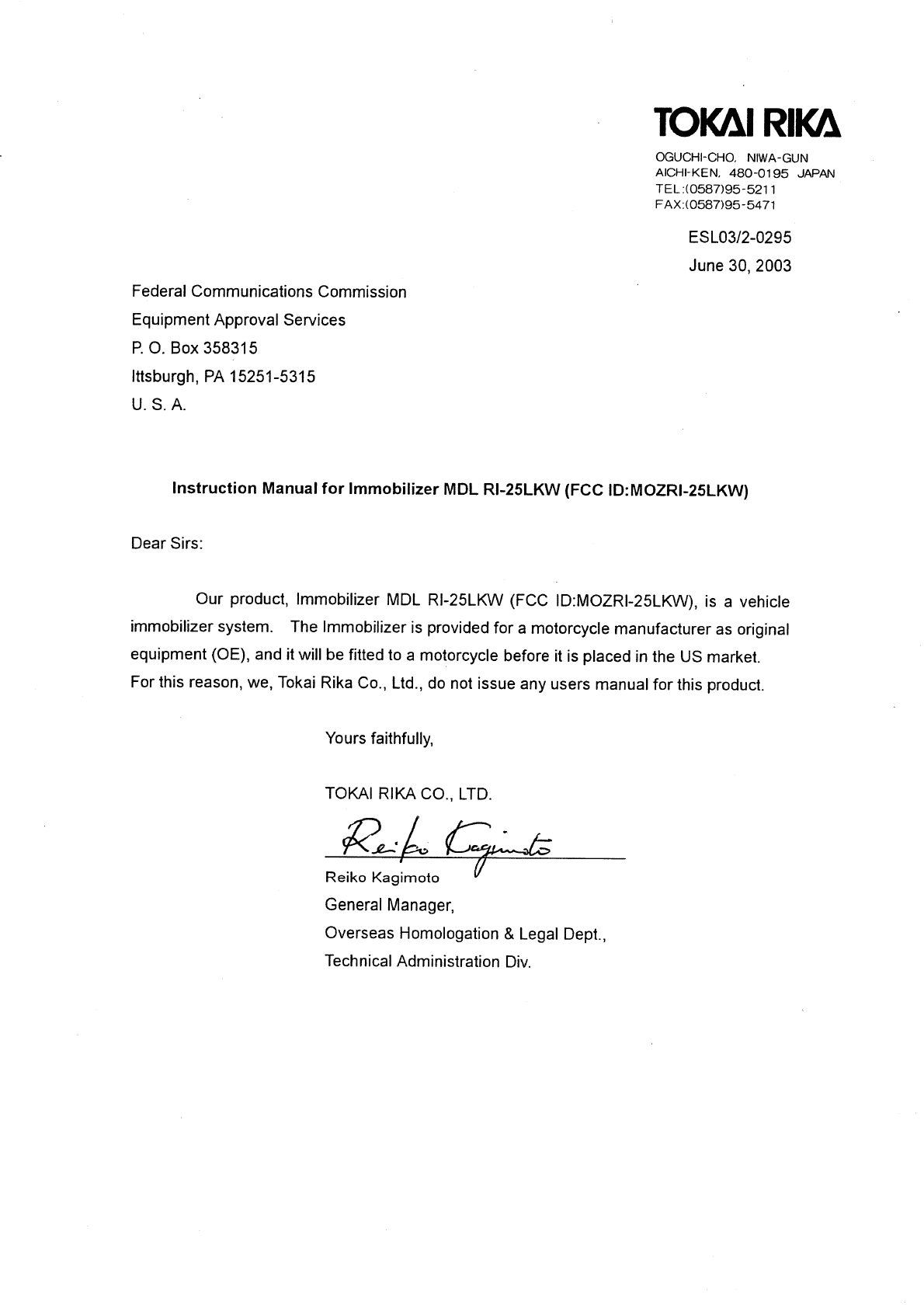 TOKAI RIKA
OGUCHI-CHO, NIWA-GUN
AICHI-KEN, 480-0195 JAPAN
TEL:(0587)95-5211
FAX:(0587)95-5471

ESL03/2-0295
June 30, 2003

Federal Communications Commission
Equipment Approval Services
P. O. Box 358315
Ittsburgh, PA 15251-5315
U. S. A.

Instruction Manual for Immobilizer MDL RI-25LKW (FCC ID:MOZRI-25LKW)

Dear Sirs:

Our product, Immobilizer MDL RI-25LKW (FCC ID:MOZRI-25LKW), is a vehicle immobilizer system. The Immobilizer is provided for a motorcycle manufacturer as original equipment (OE), and it will be fitted to a motorcycle before it is placed in the US market. For this reason, we, Tokai Rika Co., Ltd., do not issue any users manual for this product.

Yours faithfully,

TOKAI RIKA CO., LTD.

Reiko Kagimoto

Reiko Kagimoto
General Manager,
Overseas Homologation & Legal Dept.,
Technical Administration Div.